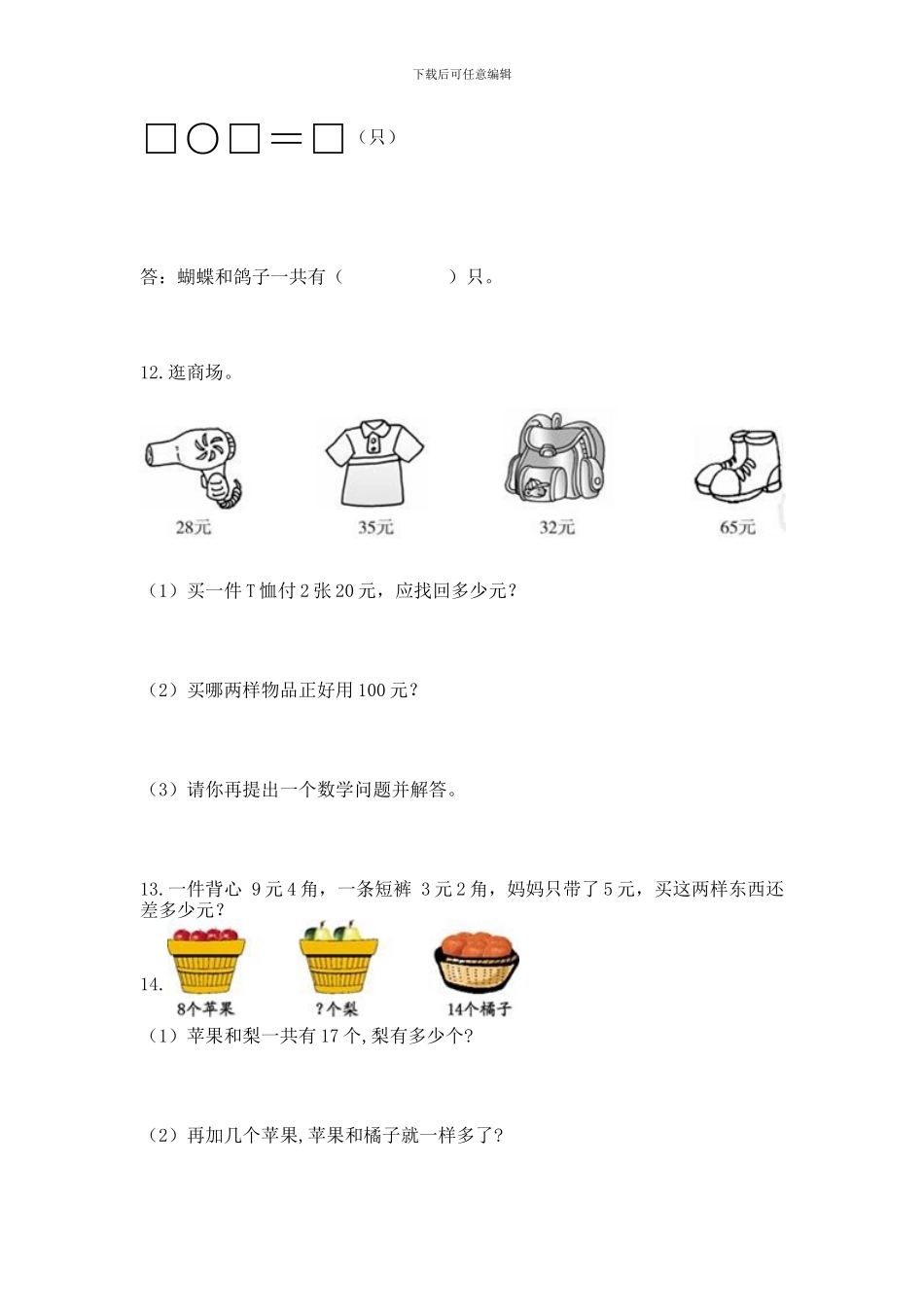 下载后可任意编辑

□○□＝□（只）

答：蝴蝶和鸽子一共有（　　　　　）只。

12.逛商场。

28元　　35元　　32元　　65元

（1）买一件T恤付2张20元，应找回多少元？

（2）买哪两样物品正好用100元？

（3）请你再提出一个数学问题并解答。

13.一件背心 9元4角，一条短裤 3元2角，妈妈只带了5元，买这两样东西还差多少元？

14.

8个苹果　　?个梨　　14个橘子

（1）苹果和梨一共有17个,梨有多少个?

（2）再加几个苹果,苹果和橘子就一样多了?